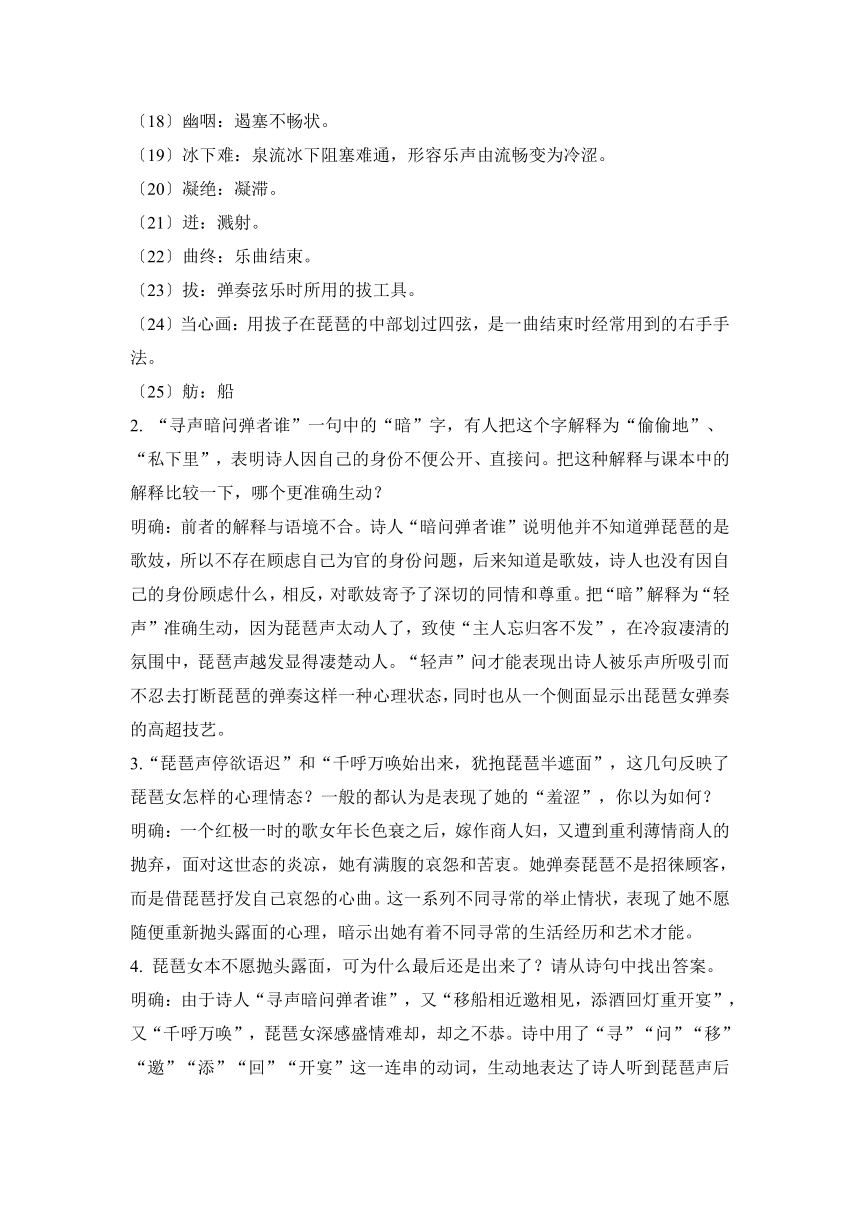 〔18〕幽咽：遏塞不畅状。

〔19〕冰下难：泉流冰下阻塞难通，形容乐声由流畅变为冷涩。

〔20〕凝绝：凝滞。

〔21〕迸：溅射。

〔22〕曲终：乐曲结束。

〔23〕拔：弹奏弦乐时所用的拔工具。

〔24〕当心画：用拔子在琵琶的中部划过四弦，是一曲结束时经常用到的右手手法。

〔25〕舫：船

2. “寻声暗问弹者谁”一句中的“暗”字，有人把这个字解释为“偷偷地”、“私下里”，表明诗人因自己的身份不便公开、直接问。把这种解释与课本中的解释比较一下，哪个更准确生动？

明确：前者的解释与语境不合。诗人“暗问弹者谁”说明他并不知道弹琵琶的是歌妓，所以不存在顾虑自己为官的身份问题，后来知道是歌妓，诗人也没有因自己的身份顾虑什么，相反，对歌妓寄予了深切的同情和尊重。把“暗”解释为“轻声”准确生动，因为琵琶声太动人了，致使“主人忘归客不发”，在冷寂凄清的氛围中，琵琶声越发显得凄楚动人。“轻声”问才能表现出诗人被乐声所吸引而不忍去打断琵琶的弹奏这样一种心理状态，同时也从一个侧面显示出琵琶女弹奏的高超技艺。

3.“琵琶声停欲语迟”和“千呼万唤始出来，犹抱琵琶半遮面”，这几句反映了琵琶女怎样的心理情态？一般的都认为是表现了她的“羞涩”，你以为如何？

明确：一个红极一时的歌女年长色衰之后，嫁作商人妇，又遭到重利薄情商人的抛弃，面对这世态的炎凉，她有满腹的哀怨和苦衷。她弹奏琵琶不是招徕顾客，而是借琵琶抒发自己哀怨的心曲。这一系列不同寻常的举止情状，表现了她不愿随便重新抛头露面的心理，暗示出她有着不同寻常的生活经历和艺术才能。

4. 琵琶女本不愿抛头露面，可为什么最后还是出来了？请从诗句中找出答案。

明确：由于诗人“寻声暗问弹者谁”，又“移船相近邀相见，添酒回灯重开宴”，又“千呼万唤”，琵琶女深感盛情难却，却之不恭。诗中用了“寻”“问”“移”“邀”“添”“回”“开宴”这一连串的动词，生动地表达了诗人听到琵琶声后